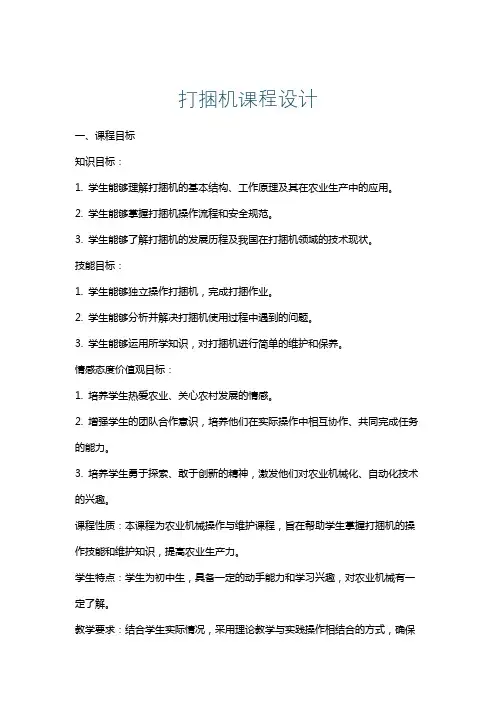 打捆机课程设计

一、课程目标

知识目标：

1. 学生能够理解打捆机的基本结构、工作原理及其在农业生产中的应用。

2. 学生能够掌握打捆机操作流程和安全规范。

3. 学生能够了解打捆机的发展历程及我国在打捆机领域的技术现状。

技能目标：

1. 学生能够独立操作打捆机，完成打捆作业。

2. 学生能够分析并解决打捆机使用过程中遇到的问题。

3. 学生能够运用所学知识，对打捆机进行简单的维护和保养。

情感态度价值观目标：

1. 培养学生热爱农业、关心农村发展的情感。

2. 增强学生的团队合作意识，培养他们在实际操作中相互协作、共同完成任务的能力。

3. 培养学生勇于探索、敢于创新的精神，激发他们对农业机械化、自动化技术的兴趣。

课程性质：本课程为农业机械操作与维护课程，旨在帮助学生掌握打捆机的操作技能和维护知识，提高农业生产力。

学生特点：学生为初中生，具备一定的动手能力和学习兴趣，对农业机械有一定了解。

教学要求：结合学生实际情况，采用理论教学与实践操作相结合的方式，确保